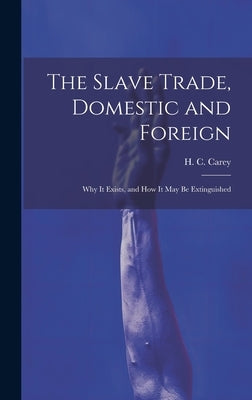 The Slave Trade, Domestic and Foreign

H. C. Carey

Why It Exists, and How It May Be Extinguished